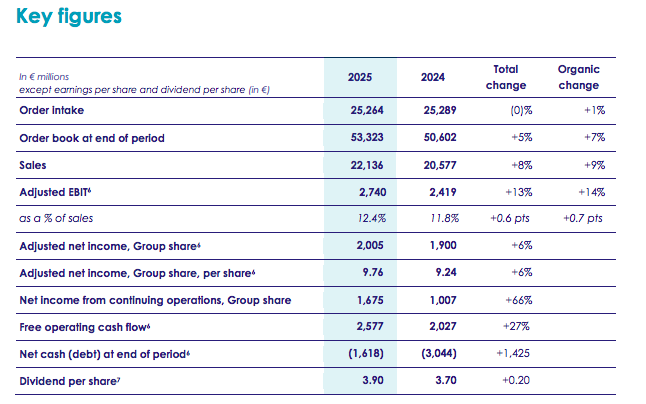 Key figures

| In € millions except earnings per share and dividend per share (in €) | 2025 | 2024 | Total change | Organic change |
|---|---|---|---|---|
| Order intake | 25,264 | 25,289 | (0)% | +1% |
| Order book at end of period | 53,323 | 50,602 | +5% | +7% |
| Sales | 22,136 | 20,577 | +8% | +9% |
| Adjusted EBIT$^6$ | 2,740 | 2,419 | +13% | +14% |
| as a % of sales | 12.4% | 11.8% | +0.6 pts | +0.7 pts |
| Adjusted net income, Group share$^6$ | 2,005 | 1,900 | +6% | |
| Adjusted net income, Group share, per share$^6$ | 9.76 | 9.24 | +6% | |
| Net income from continuing operations, Group share | 1,675 | 1,007 | +66% | |
| Free operating cash flow$^6$ | 2,577 | 2,027 | +27% | |
| Net cash (debt) at end of period$^6$ | (1,618) | (3,044) | +1,425 | |
| Dividend per share$^7$ | 3.90 | 3.70 | +0.20 | |